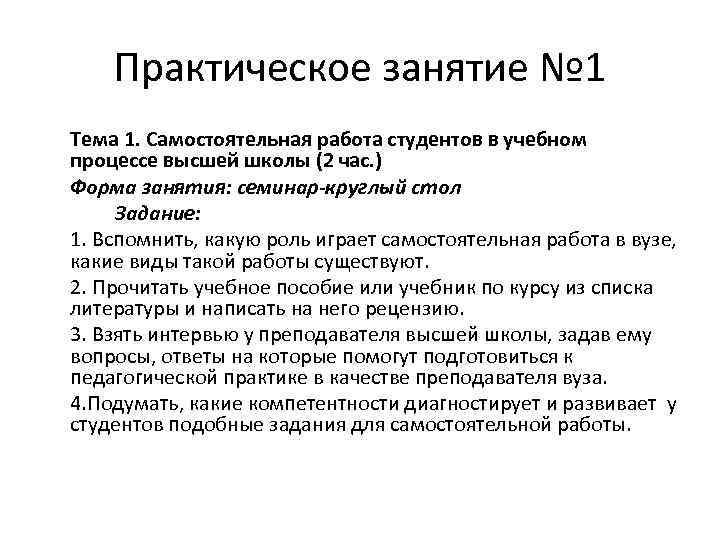 Практическое занятие №1

Тема 1. Самостоятельная работа студентов в учебном процессе высшей школы (2 час.)

Форма занятия: семинар-круглый стол

Задание:

1. Вспомнить, какую роль играет самостоятельная работа в вузе, какие виды такой работы существуют.

2. Прочитать учебное пособие или учебник по курсу из списка литературы и написать на него рецензию.

3. Взять интервью у преподавателя высшей школы, задав ему вопросы, ответы на которые помогут подготовиться к педагогической практике в качестве преподавателя вуза.

4.Подумать, какие компетентности диагностирует и развивает у студентов подобные задания для самостоятельной работы.